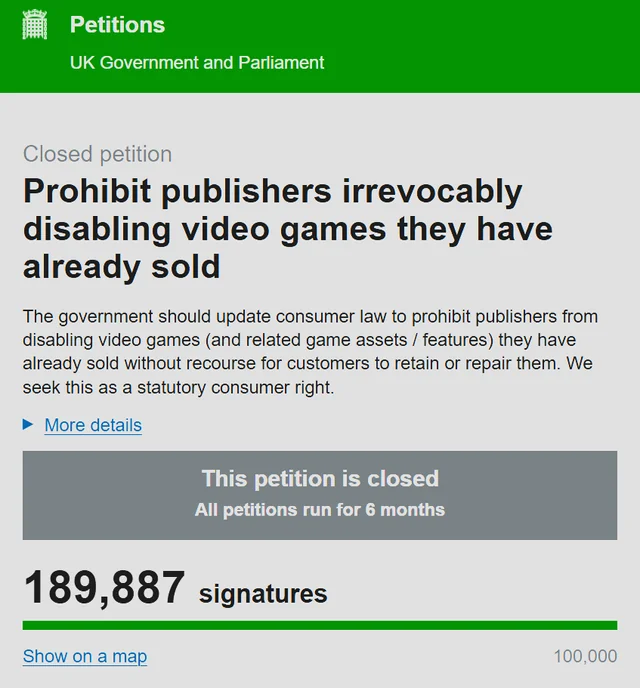 Petitions
UK Government and Parliament

Closed petition

Prohibit publishers irrevocably disabling video games they have already sold

The government should update consumer law to prohibit publishers from disabling video games (and related game assets / features) they have already sold without recourse for customers to retain or repair them. We seek this as a statutory consumer right.

More details

This petition is closed
All petitions run for 6 months

189,887 signatures

Show on a map

100,000